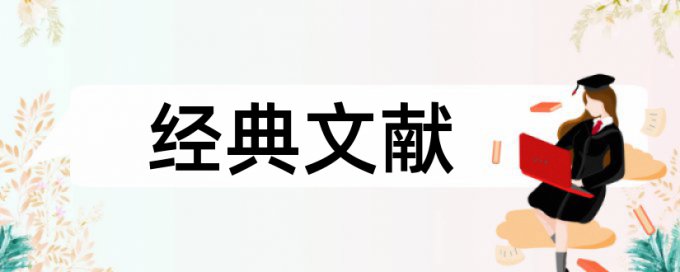 经典文献